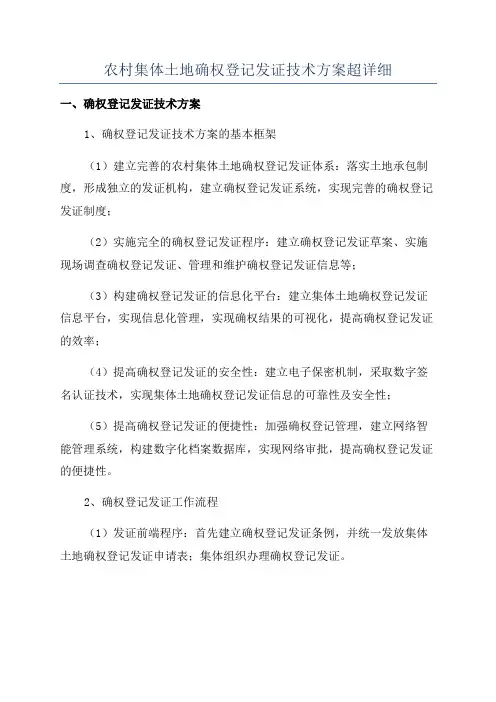 农村集体土地确权登记发证技术方案超详细

一、确权登记发证技术方案

1、确权登记发证技术方案的基本框架

（1）建立完善的农村集体土地确权登记发证体系：落实土地承包制度，形成独立的发证机构，建立确权登记发证系统，实现完善的确权登记发证制度；

（2）实施完全的确权登记发证程序：建立确权登记发证草案、实施现场调查确权登记发证、管理和维护确权登记发证信息等；

（3）构建确权登记发证的信息化平台：建立集体土地确权登记发证信息平台，实现信息化管理，实现确权结果的可视化，提高确权登记发证的效率；

（4）提高确权登记发证的安全性：建立电子保密机制，采取数字签名认证技术，实现集体土地确权登记发证信息的可靠性及安全性；

（5）提高确权登记发证的便捷性：加强确权登记管理，建立网络智能管理系统，构建数字化档案数据库，实现网络审批，提高确权登记发证的便捷性。

2、确权登记发证工作流程

（1）发证前端程序：首先建立确权登记发证条例，并统一发放集体土地确权登记发证申请表；集体组织办理确权登记发证。